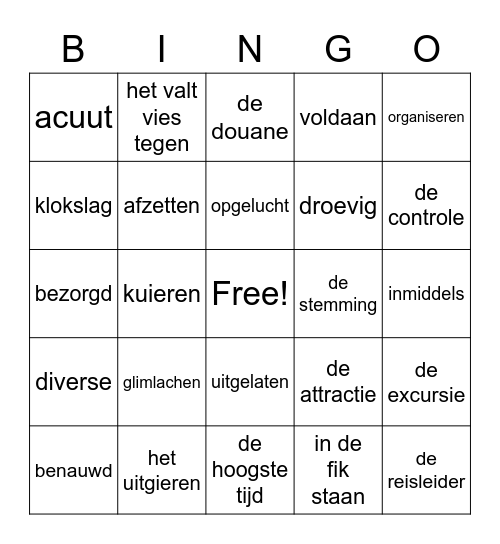 | B | I | N | G | O |
|---|---|---|---|---|
| acuut | het valt vies tegen | de douane | voldaan | organiseren |
| klokslag | afzetten | opgelucht | droevig | de controle |
| bezorgd | kuieren | Free! | de stemming | inmiddels |
| diverse | glimlachen | uitgelaten | de attractie | de excursie |
| benauwd | het uitgieren | de hoogste tijd | in de fik staan | de reisleider |